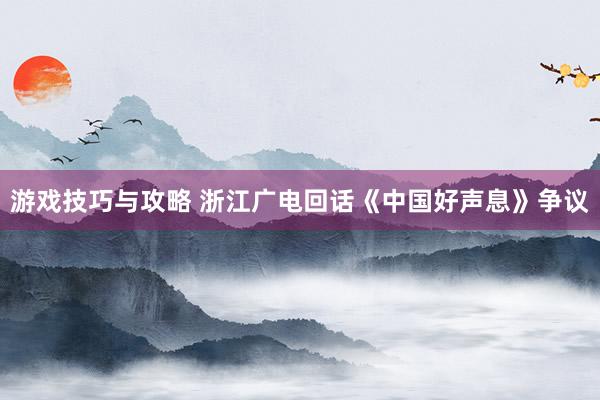 游戏技巧与攻略 浙江广电回话《中国好声息》争议